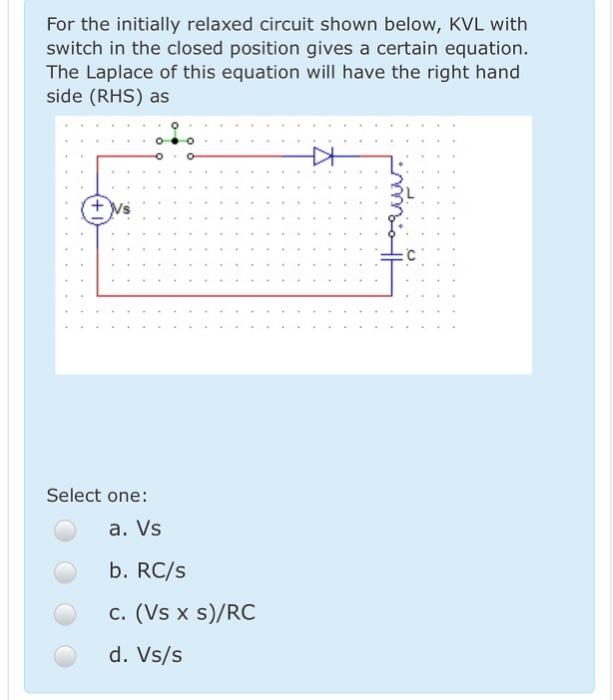 For the initially relaxed circuit shown below, KVL with switch in the closed position gives a certain equation. The Laplace of this equation will have the right hand side (RHS) as

Vs

L

C

Select one:

a. Vs

b. RC/s

c. (Vs x s)/RC

d. Vs/s